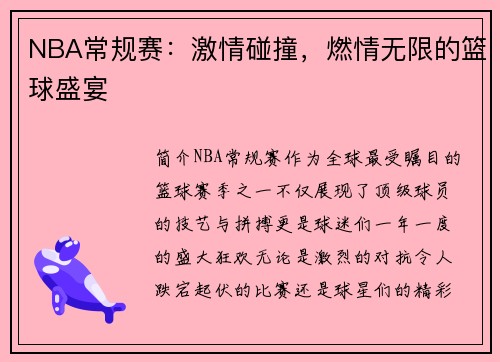 NBA常规赛：激情碰撞，燃情无限的篮球盛宴

简介NBA常规赛作为全球最受瞩目的篮球赛季之一不仅展现了顶级球员的技艺与拼搏更是球迷们一年一度的盛大狂欢无论是激烈的对抗令人跌宕起伏的比赛还是球星们的精彩